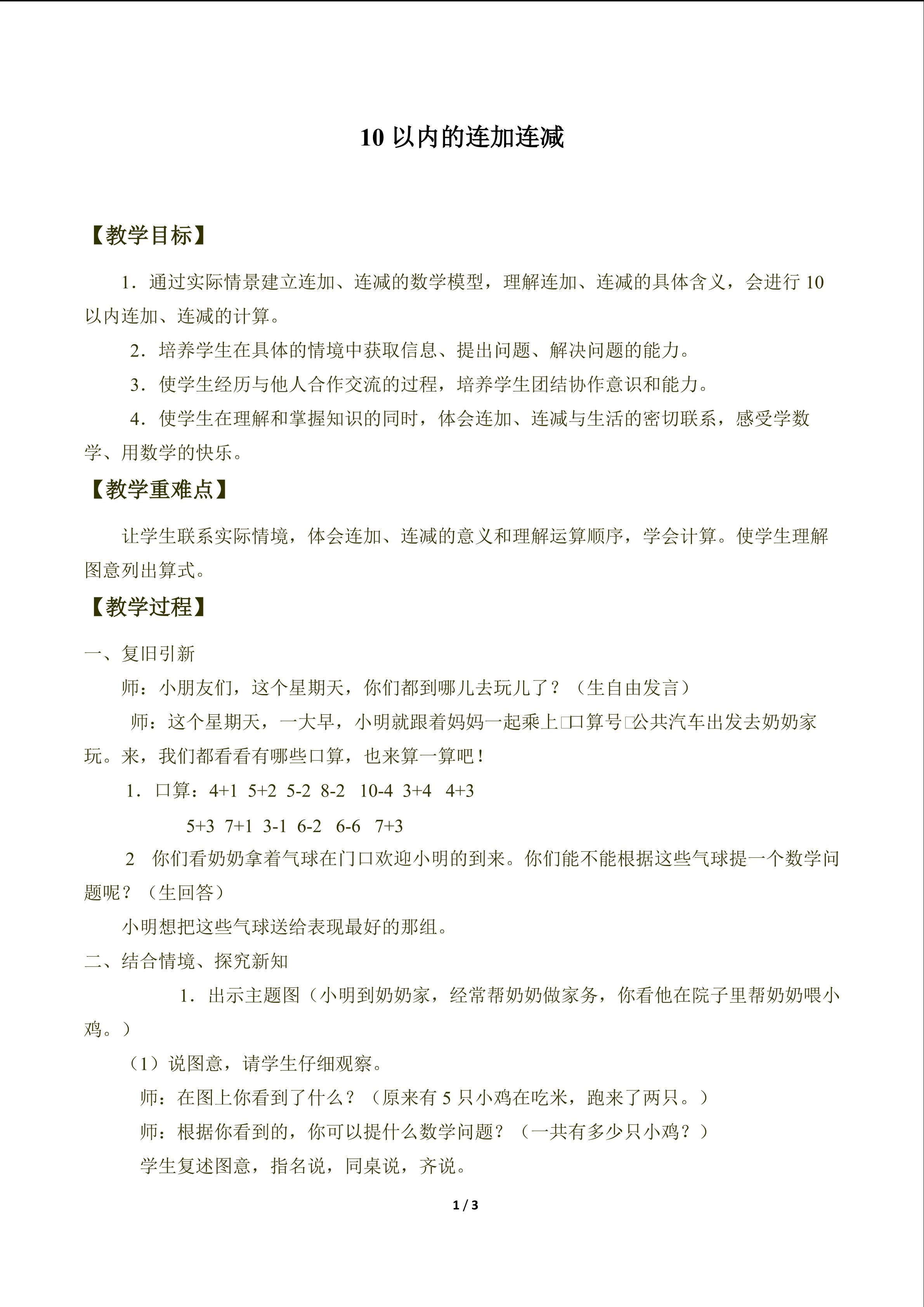 10以内的连加连减

【教学目标】

1．通过实际情景建立连加、连减的数学模型，理解连加、连减的具体含义，会进行10以内连加、连减的计算。

2．培养学生在具体的情境中获取信息、提出问题、解决问题的能力。

3．使学生经历与他人合作交流的过程，培养学生团结协作意识和能力。

4．使学生在理解和掌握知识的同时，体会连加、连减与生活的密切联系，感受学数学、用数学的快乐。

【教学重难点】

让学生联系实际情境，体会连加、连减的意义和理解运算顺序，学会计算。使学生理解图意列出算式。

【教学过程】

一、复旧引新

师：小朋友们，这个星期天，你们都到哪儿去玩儿了？（生自由发言）

师：这个星期天，一大早，小明就跟着妈妈一起乘上□口算号□公共汽车出发去奶奶家玩。来，我们都看看有哪些口算，也来算一算吧！

1．口算：4+1 5+2 5-2 8-2 10-4 3+4 4+3

5+3 7+1 3-1 6-2 6-6 7+3

2 你们看奶奶拿着气球在门口欢迎小明的到来。你们能不能根据这些气球提一个数学问题呢？（生回答）

小明想把这些气球送给表现最好的那组。

二、结合情境、探究新知

1．出示主题图（小明到奶奶家，经常帮奶奶做家务，你看他在院子里帮奶奶喂小鸡。）

（1）说图意，请学生仔细观察。

师：在图上你看到了什么？（原来有5只小鸡在吃米，跑来了两只。）

师：根据你看到的，你可以提什么数学问题？（一共有多少只小鸡？）

学生复述图意，指名说，同桌说，齐说。

1 / 3